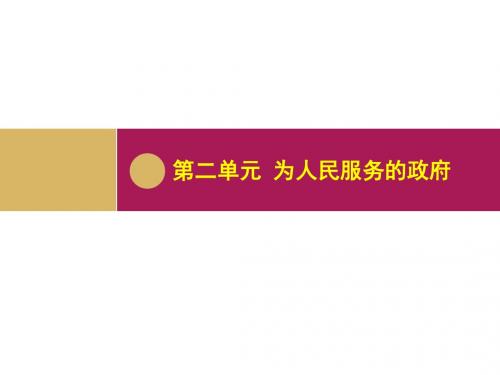 第二单元 为人民服务的政府